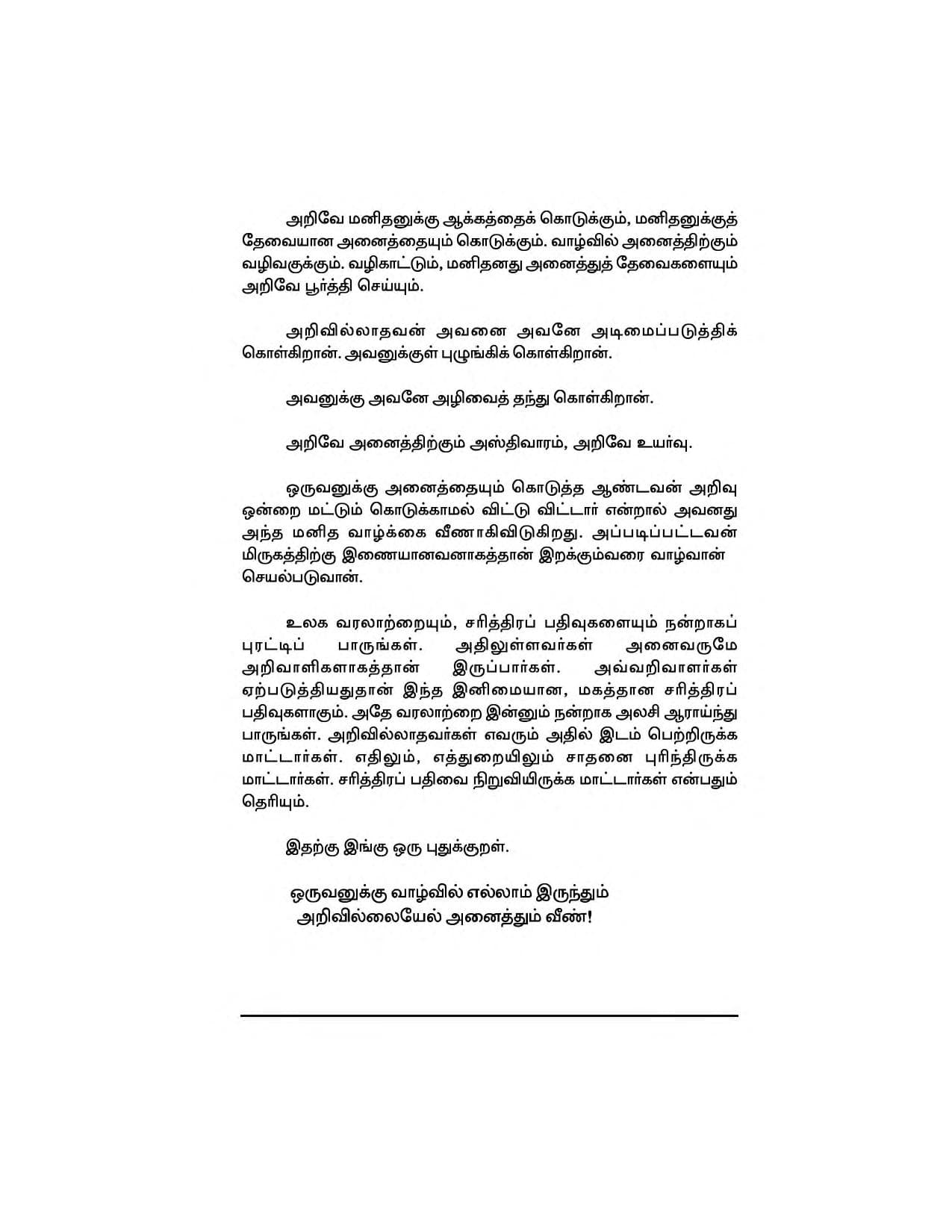 அறிவே மனிதனுக்கு ஆக்கத்தைக் கொடுக்கும், மனிதனுக்குத் தேவையான அனைத்தையும் கொடுக்கும். வாழ்வில் அனைத்திற்கும் வழிவகுக்கும். வழிகாட்டும், மனிதனது அனைத்துத் தேவைகளையும் அறிவே பூர்த்தி செய்யும்.

அறிவில்லாதவன் அவனை அவனே அடிமைப்படுத்திக் கொள்கிறான். அவனுக்குள் புழுங்கிக் கொள்கிறான்.

அவனுக்கு அவனே அழிவைத் தந்து கொள்கிறான்.

அறிவே அனைத்திற்கும் அஸ்திவாரம், அறிவே உயர்வு.

ஒருவனுக்கு அனைத்தையும் கொடுத்த ஆண்டவன் அறிவு ஒன்றை மட்டும் கொடுக்காமல் விட்டு விட்டார் என்றால் அவனது அந்த மனித வாழ்க்கை வீணாகிவிடுகிறது. அப்படிப்பட்டவன் மிருகத்திற்கு இணையானவனாகத்தான் இறக்கும்வரை வாழ்வான் செயல்படுவான்.

உலக வரலாற்றையும், சரித்திரப் பதிவுகளையும் நன்றாகப் புரட்டிப் பாருங்கள். அதிலுள்ளவர்கள் அனைவருமே அறிவாளிகளாகத்தான் இருப்பார்கள். அவ்வறிவாளர்கள் ஏற்படுத்தியதுதான் இந்த இனிமையான, மகத்தான சரித்திரப் பதிவுகளாகும். அதே வரலாற்றை இன்னும் நன்றாக அலசி ஆராய்ந்து பாருங்கள். அறிவில்லாதவர்கள் எவரும் அதில் இடம் பெற்றிருக்க மாட்டார்கள். எதிலும், எத்துறையிலும் சாதனை புரிந்திருக்க மாட்டார்கள். சரித்திரப் பதிவை நிறுவியிருக்க மாட்டார்கள் என்பதும் தெரியும்.

இதற்கு இங்கு ஒரு புதுக்குறள்.

ஒருவனுக்கு வாழ்வில் எல்லாம் இருந்தும்
அறிவில்லையேல் அனைத்தும் வீண்!